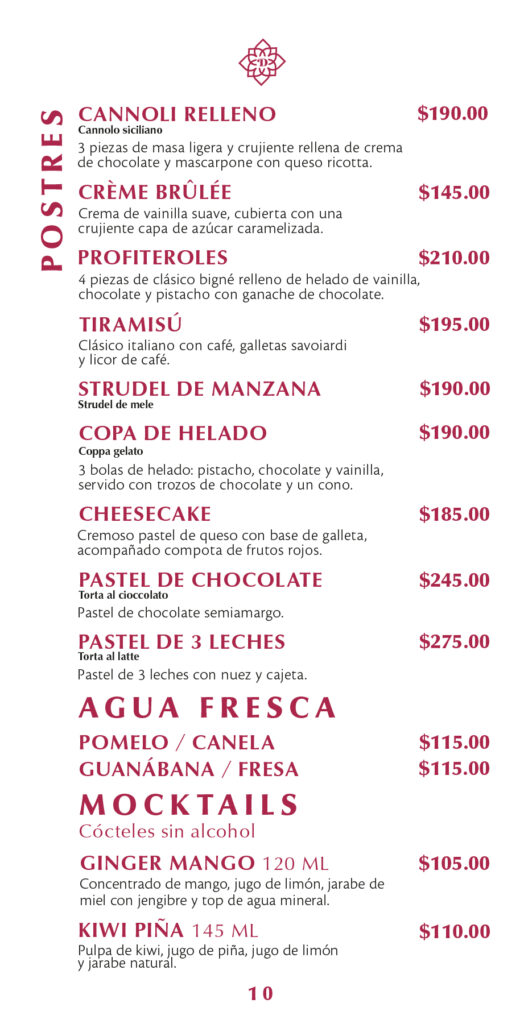 POSTRES

CANNOLI RELLENO $190.00
Cannolo siciliano
3 piezas de masa ligera y crujiente rellena de crema de chocolate y mascarpone con queso ricotta.

CRÈME BRÛLÉE $145.00
Crema de vainilla suave, cubierta con una crujiente capa de azúcar caramelizada.

PROFITEROLES $210.00
4 piezas de clásico bigné relleno de helado de vainilla, chocolate y pistacho con ganache de chocolate.

TIRAMISÚ $195.00
Clásico italiano con café, galletas savoiardi y licor de café.

STRUDEL DE MANZANA $190.00
Strudel de mele

COPA DE HELADO $190.00
Coppa gelato
3 bolas de helado: pistacho, chocolate y vainilla, servido con trozos de chocolate y un cono.

CHEESECAKE $185.00
Cremoso pastel de queso con base de galleta, acompañado compota de frutos rojos.

PASTEL DE CHOCOLATE $245.00
Torta al cioccolato
Pastel de chocolate semiamargo.

PASTEL DE 3 LECHES $275.00
Torta al latte
Pastel de 3 leches con nuez y cajeta.

AGUA FRESCA

POMELO / CANELA $115.00
GUANÁBANA / FRESA $115.00

MOCKTAILS
Cócteles sin alcohol

GINGER MANGO 120 ML $105.00
Concentrado de mango, jugo de limón, jarabe de miel con jengibre y top de agua mineral.

KIWI PIÑA 145 ML $110.00
Pulpa de kiwi, jugo de piña, jugo de limón y jarabe natural.

10